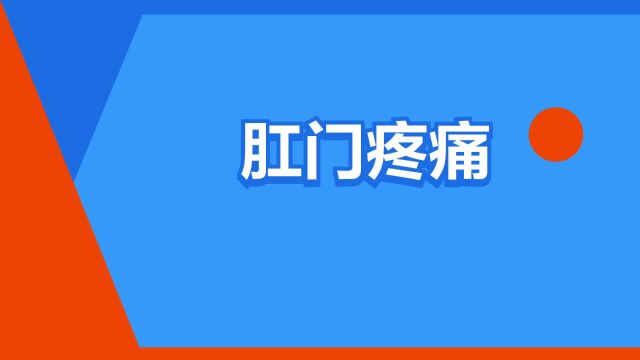 肛门疼痛